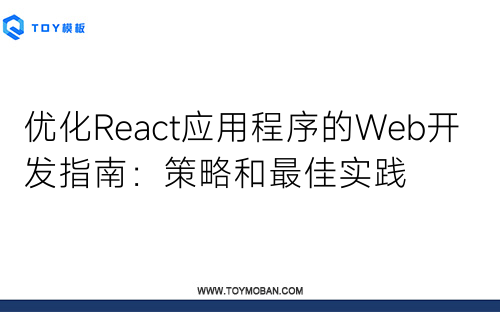 TOY模板

优化React应用程序的Web开发指南：策略和最佳实践

WWW.TOYMOBAN.COM